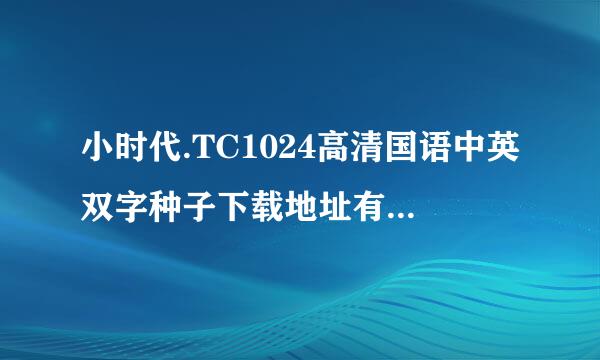 小时代.TC1024高清国语中英双字种子下载地址有...